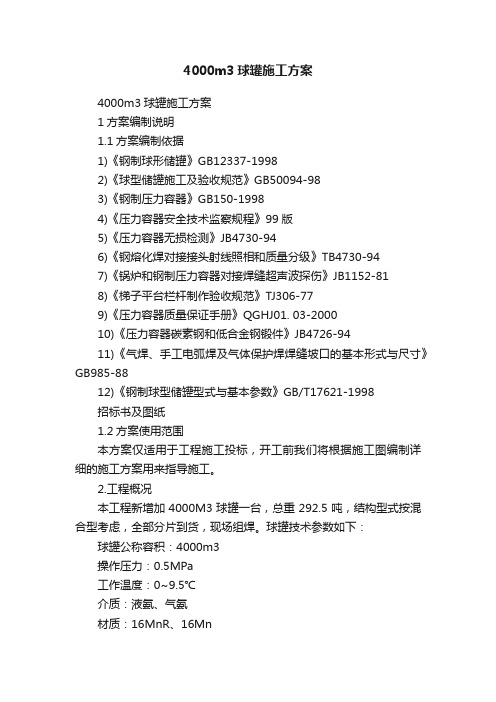 4000m3 球罐施工方案

4000m3 球罐施工方案

1 方案编制说明

1.1 方案编制依据

1)《钢制球形储罐》GB12337-1998

2)《球型储罐施工及验收规范》GB50094-98

3)《钢制压力容器》GB150-1998

4)《压力容器安全技术监察规程》99 版

5)《压力容器无损检测》JB4730-94

6)《钢熔化焊对接接头射线照相和质量分级》TB4730-94

7)《锅炉和钢制压力容器对接焊缝超声波探伤》JB1152-81

8)《梯子平台栏杆制作验收规范》TJ306-77

9)《压力容器质量保证手册》QGHJ01. 03-2000

10)《压力容器碳素钢和低合金钢锻件》JB4726-94

11)《气焊、手工电弧焊及气体保护焊焊缝坡口的基本形式与尺寸》GB985-88

12)《钢制球型储罐型式与基本参数》GB/T17621-1998

招标书及图纸

1.2 方案使用范围

本方案仅适用于工程施工投标，开工前我们将根据施工图编制详细的施工方案用来指导施工。

2.工程概况

本工程新增加 4000M3 球罐一台，总重 292.5 吨，结构型式按混合型考虑，全部分片到货，现场组焊。球罐技术参数如下：

球罐公称容积：4000m3

操作压力：0.5MPa

工作温度：0~9.5℃

介质：液氨、气氨

材质：16MnR、16Mn